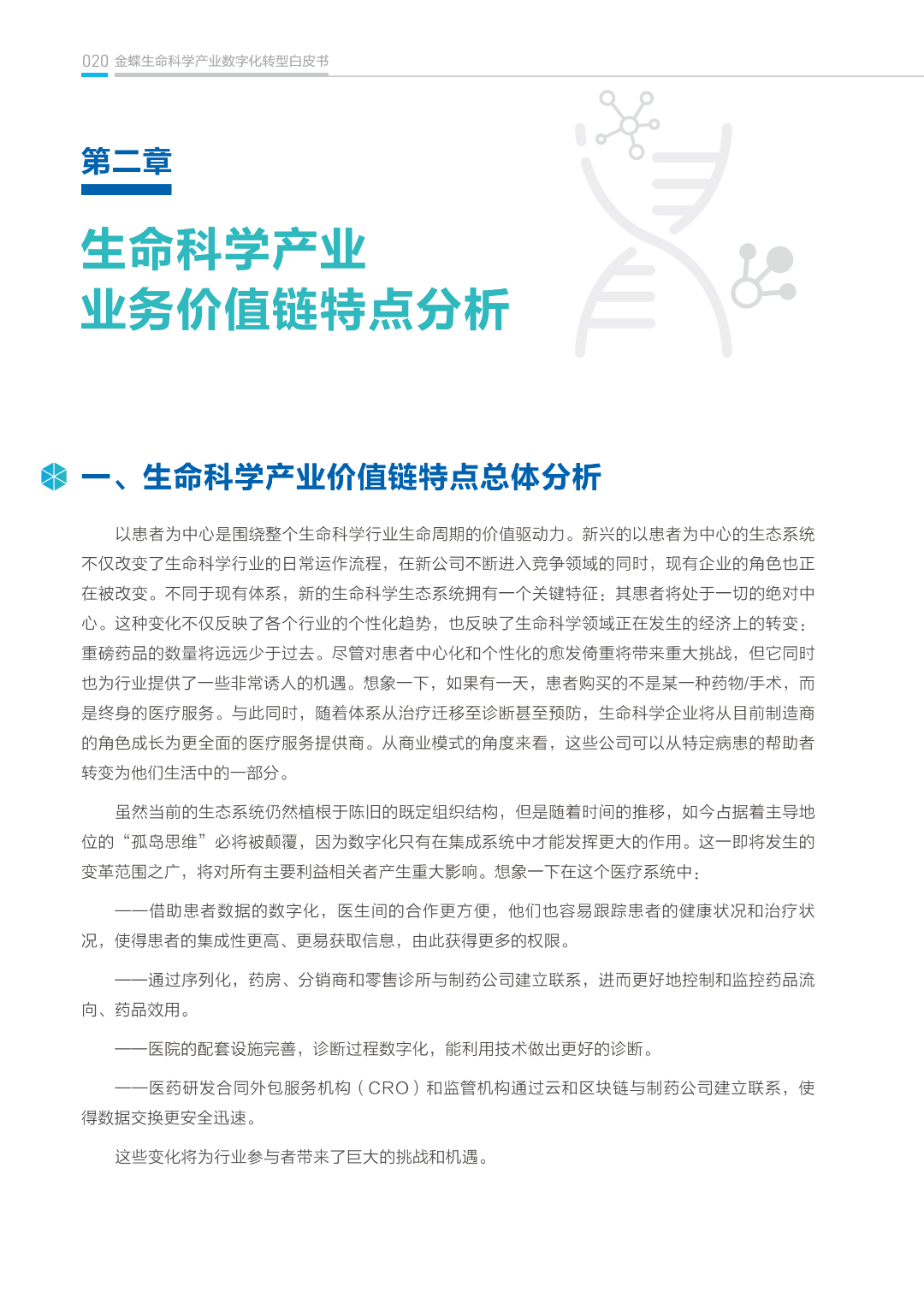 020 金蝶生命科学产业数字化转型白皮书

第二章

生命科学产业
业务价值链特点分析

一、生命科学产业价值链特点总体分析

以患者为中心是围绕整个生命科学行业生命周期的价值驱动力。新兴的以患者为中心的生态系统不仅改变了生命科学行业的日常运作流程，在新公司不断进入竞争领域的同时，现有企业的角色也正在被改变。不同于现有体系，新的生命科学生态系统拥有一个关键特征：其患者将处于一切的绝对中心。这种变化不仅反映了各个行业的个性化趋势，也反映了生命科学领域正在发生的经济上的转变：重磅药品的数量将远远少于过去。尽管对患者中心化和个性化的愈发倚重将带来重大挑战，但它同时也为行业提供了一些非常诱人的机遇。想象一下，如果有一天，患者购买的不是某一种药物/手术，而是终身的医疗服务。与此同时，随着体系从治疗迁移至诊断甚至预防，生命科学企业将从目前制造商的角色成长为更全面的医疗服务提供商。从商业模式的角度来看，这些公司可以从特定病患的帮助者转变为他们生活中的一部分。

虽然当前的生态系统仍然植根于陈旧的既定组织结构，但是随着时间的推移，如今占据着主导地位的“孤岛思维”必将被颠覆，因为数字化只有在集成系统中才能发挥更大的作用。这一即将发生的变革范围之广，将对所有主要利益相关者产生重大影响。想象一下在这个医疗系统中：

——借助患者数据的数字化，医生间的合作更方便，他们也容易跟踪患者的健康状况和治疗状况，使得患者的集成性更高、更易获取信息，由此获得更多的权限。

——通过序列化，药房、分销商和零售诊所与制药公司建立联系，进而更好地控制和监控药品流向、药品效用。

——医院的配套设施完善，诊断过程数字化，能利用技术做出更好的诊断。

——医药研发合同外包服务机构（CRO）和监管机构通过云和区块链与制药公司建立联系，使得数据交换更安全迅速。

这些变化将为行业参与者带来了巨大的挑战和机遇。